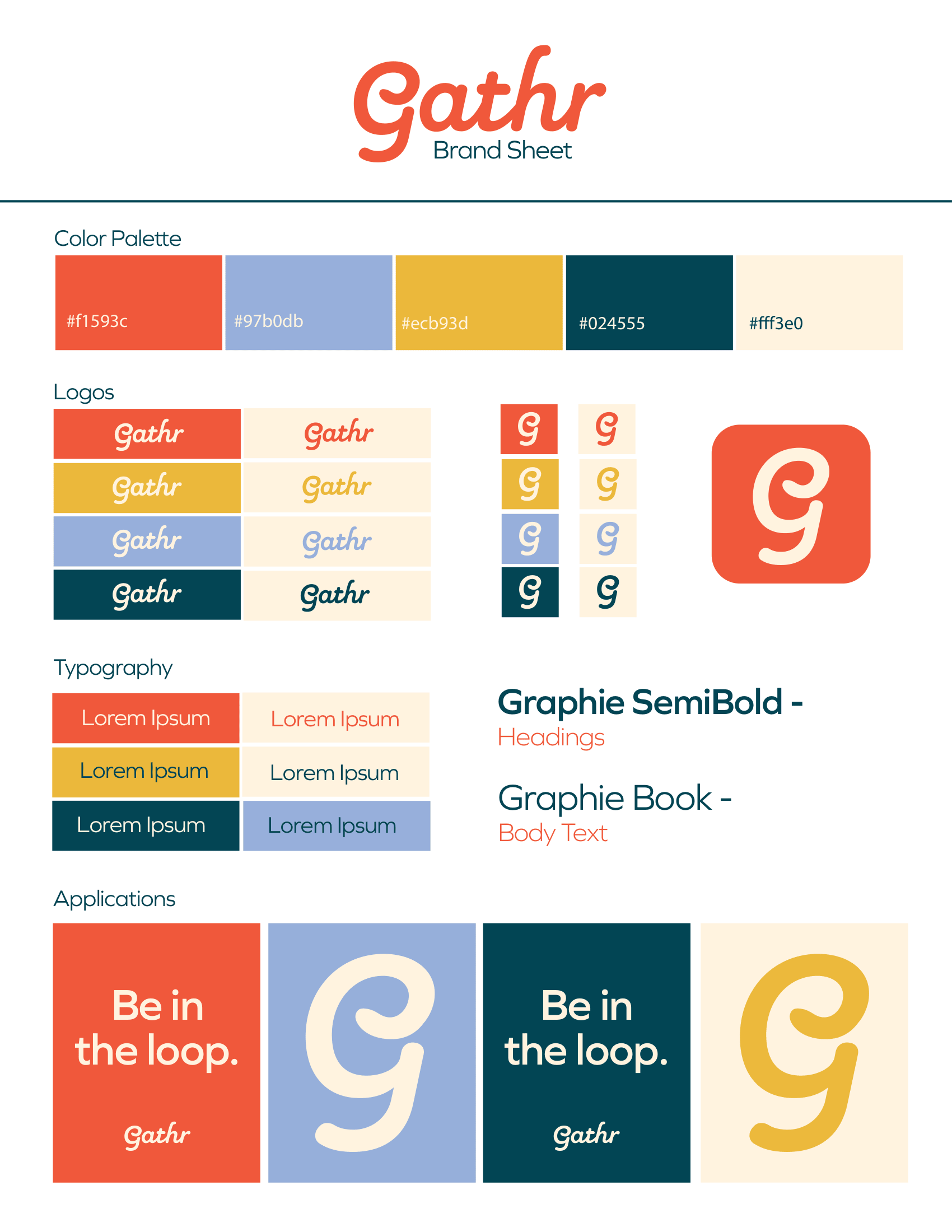 Gathr
Brand Sheet

Color Palette

#f1593c

#97b0db

#ecb93d

#024555

#fff3e0

Logos

Gathr

Gathr

Gathr

Gathr

Gathr

Gathr

Gathr

Gathr

G

G

G

G

G

G

G

G

G

Typography

Lorem Ipsum

Lorem Ipsum

Lorem Ipsum

Lorem Ipsum

Lorem Ipsum

Lorem Ipsum

Graphie SemiBold -
Headings

Graphie Book -
Body Text

Applications

Be in the loop.

Gathr

G

Be in the loop.

Gathr

G